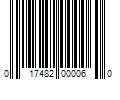 0 17482 00006 0